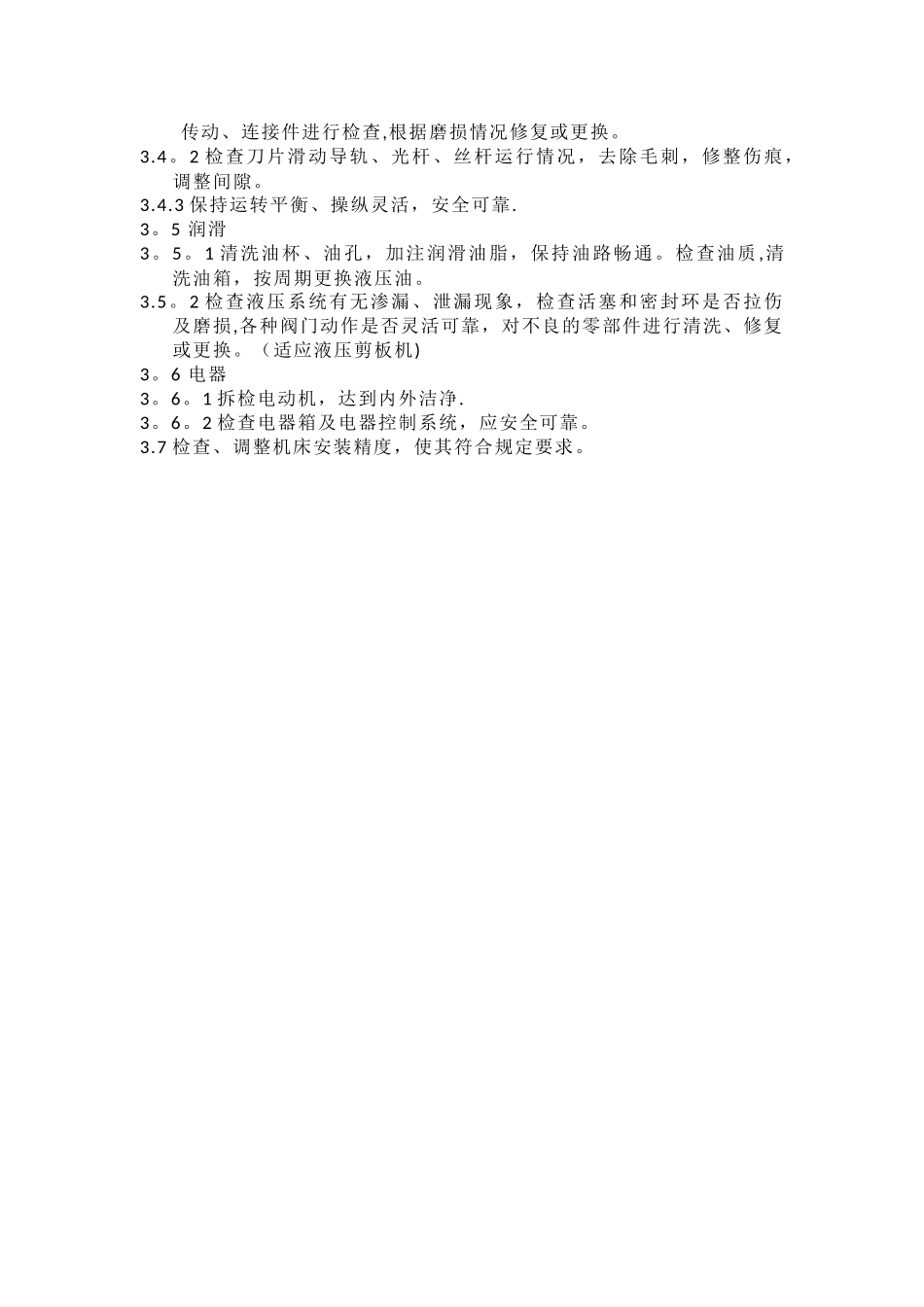 传动、连接件进行检查,根据磨损情况修复或更换。
3.4。2 检查刀片滑动导轨、光杆、丝杆运行情况，去除毛刺，修整伤痕，调整间隙。
3.4.3 保持运转平衡、操纵灵活，安全可靠.
3。5 润滑
3。5。1 清洗油杯、油孔，加注润滑油脂，保持油路畅通。检查油质,清洗油箱，按周期更换液压油。
3.5。2 检查液压系统有无渗漏、泄漏现象，检查活塞和密封环是否拉伤及磨损,各种阀门动作是否灵活可靠，对不良的零部件进行清洗、修复或更换。（适应液压剪板机)
3。6 电器
3。6。1 拆检电动机，达到内外洁净.
3。6。2 检查电器箱及电器控制系统，应安全可靠。
3.7 检查、调整机床安装精度，使其符合规定要求。